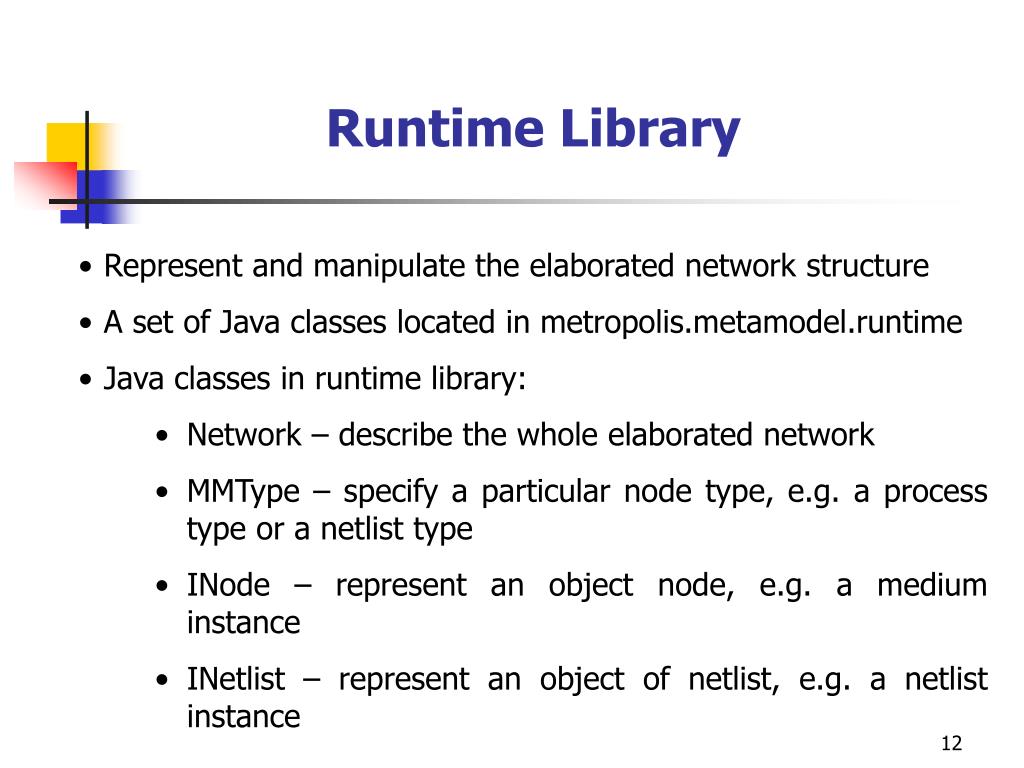 Runtime Library

• Represent and manipulate the elaborated network structure

• A set of Java classes located in metropolis.metamodel.runtime

• Java classes in runtime library:

• Network – describe the whole elaborated network

• MMType – specify a particular node type, e.g. a process type or a netlist type

• INode – represent an object node, e.g. a medium instance

• INetlist – represent an object of netlist, e.g. a netlist instance

12